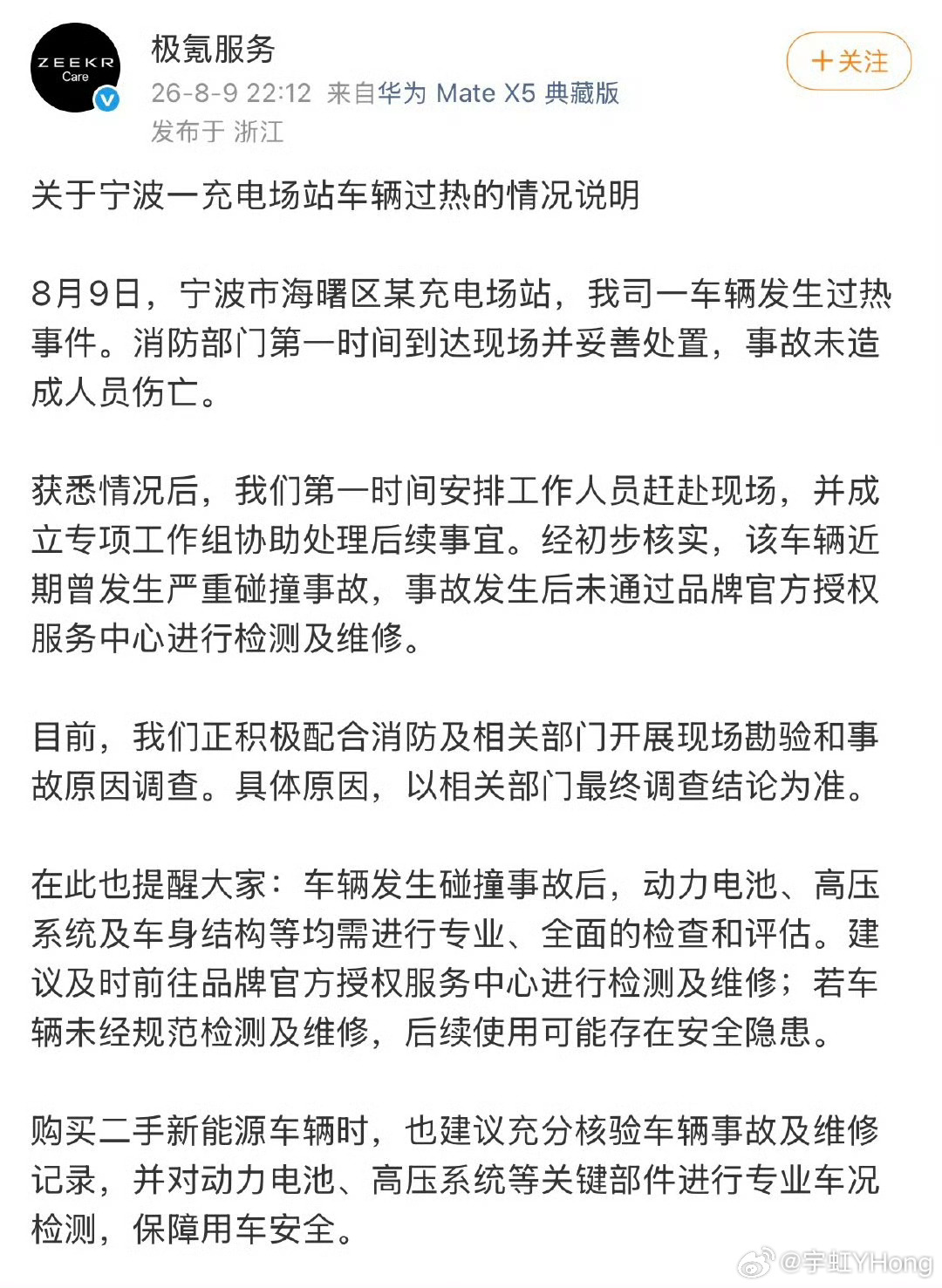 ZEEKR Care

极氪服务

26-8-9 22:12 来自华为 Mate X5 典藏版

发布于 浙江

+关注

关于宁波一充电场站车辆过热的情况说明

8月9日，宁波市海曙区某充电场站，我司一车辆发生过热事件。消防部门第一时间到达现场并妥善处置，事故未造成人员伤亡。

获悉情况后，我们第一时间安排工作人员赶赴现场，并成立专项工作组协助处理后续事宜。经初步核实，该车辆近期曾发生严重碰撞事故，事故发生后未通过品牌官方授权服务中心进行检测及维修。

目前，我们正积极配合消防及相关部门开展现场勘验和事故原因调查。具体原因，以相关部门最终调查结论为准。

在此也提醒大家：车辆发生碰撞事故后，动力电池、高压系统及车身结构等均需进行专业、全面的检查和评估。建议及时前往品牌官方授权服务中心进行检测及维修；若车辆未经规范检测及维修，后续使用可能存在安全隐患。

购买二手新能源车辆时，也建议充分核验车辆事故及维修记录，并对动力电池、高压系统等关键部件进行专业车况检测，保障用车安全。

@宇虹YHong